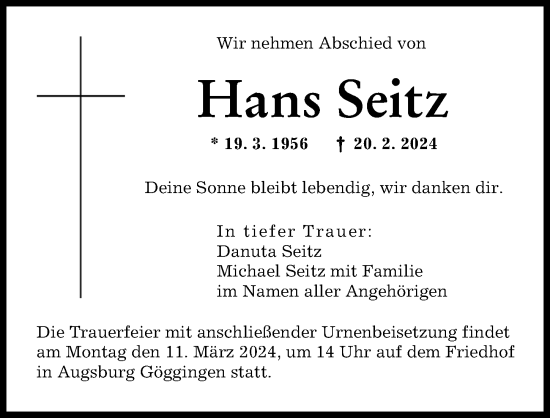 Wir nehmen Abschied von

Hans Seitz

* 19. 3. 1956 † 20. 2. 2024

Deine Sonne bleibt lebendig, wir danken dir.

In tiefer Trauer:
Danuta Seitz
Michael Seitz mit Familie
im Namen aller Angehörigen

Die Trauerfeier mit anschließender Urnenbeisetzung findet am Montag den 11. März 2024, um 14 Uhr auf dem Friedhof in Augsburg Göggingen statt.